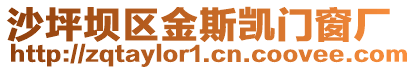 沙坪坝区金斯凯门窗厂
http://zqtaylor1.cn.coovee.com